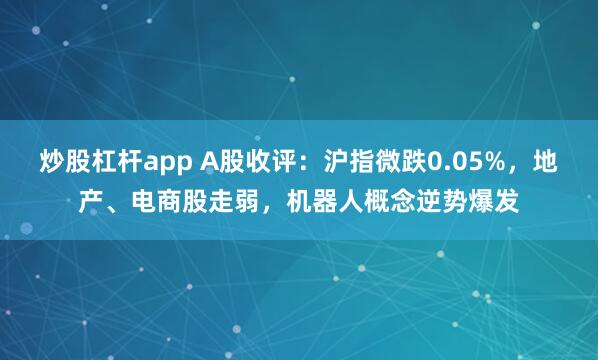 炒股杠杆app A股收评：沪指微跌0.05%，地产、电商股走弱，机器人概念逆势爆发